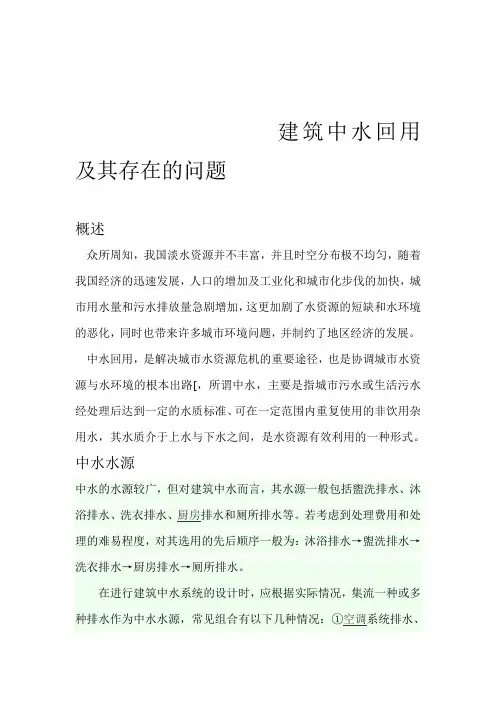 建筑中水回用及其存在的问题

概述

众所周知，我国淡水资源并不丰富，并且时空分布极不均匀，随着我国经济的迅速发展，人口的增加及工业化和城市化步伐的加快，城市用水量和污水排放量急剧增加，这更加剧了水资源的短缺和水环境的恶化，同时也带来许多城市环境问题，并制约了地区经济的发展。

中水回用，是解决城市水资源危机的重要途径，也是协调城市水资源与水环境的根本出路[，所谓中水，主要是指城市污水或生活污水经处理后达到一定的水质标准、可在一定范围内重复使用的非饮用杂用水，其水质介于上水与下水之间，是水资源有效利用的一种形式。

中水水源

中水的水源较广，但对建筑中水而言，其水源一般包括盥洗排水、沐浴排水、洗衣排水、厨房排水和厕所排水等。若考虑到处理费用和处理的难易程度，对其选用的先后顺序一般为：沐浴排水→盥洗排水→洗衣排水→厨房排水→厕所排水。

在进行建筑中水系统的设计时，应根据实际情况，集流一种或多种排水作为中水水源，常见组合有以下几种情况：①空调系统排水、